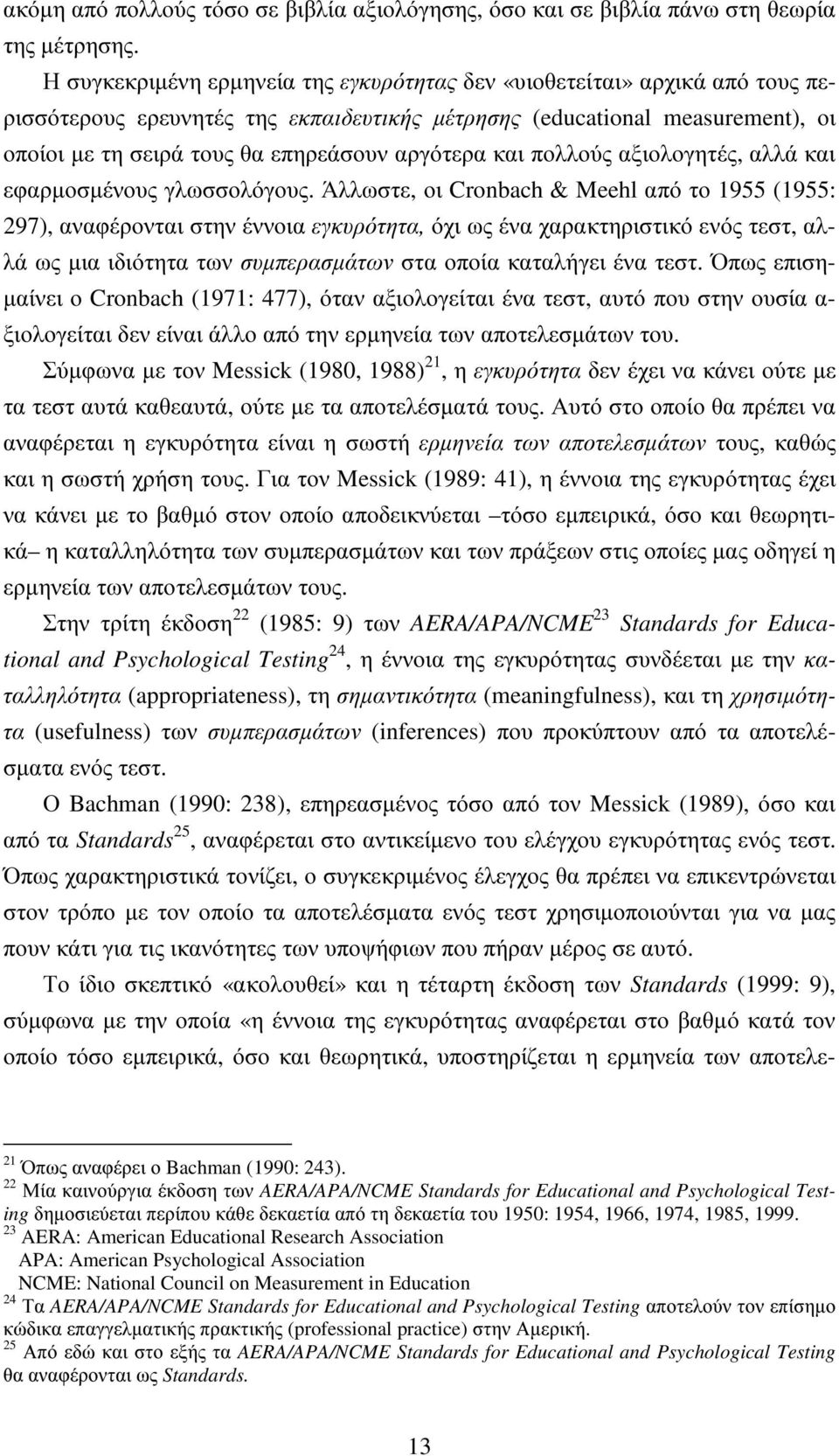 ακόμη από πολλούς τόσο σε βιβλία αξιολόγησης, όσο και σε βιβλία πάνω στη θεωρία της μέτρησης.

Η συγκεκριμένη ερμηνεία της εγκυρότητας δεν «υιοθετείται» αρχικά από τους περισσότερους ερευνητές της εκπαιδευτικής μέτρησης (educational measurement), οι οποίοι με τη σειρά τους θα επηρεάσουν αργότερα και πολλούς αξιολογητές, αλλά και εφαρμοσμένους γλωσσολόγους. Άλλωστε, οι Cronbach & Meehl από το 1955 (1955: 297), αναφέρονται στην έννοια εγκυρότητα, όχι ως ένα χαρακτηριστικό ενός τεστ, αλλά ως μια ιδιότητα των συμπερασμάτων στα οποία καταλήγει ένα τεστ. Όπως επισημαίνει ο Cronbach (1971: 477), όταν αξιολογείται ένα τεστ, αυτό που στην ουσία αξιολογείται δεν είναι άλλο από την ερμηνεία των αποτελεσμάτων του.

Σύμφωνα με τον Messick (1980, 1988)$^{21}$, η εγκυρότητα δεν έχει να κάνει ούτε με τα τεστ αυτά καθεαυτά, ούτε με τα αποτελέσματά τους. Αυτό στο οποίο θα πρέπει να αναφέρεται η εγκυρότητα είναι η σωστή ερμηνεία των αποτελεσμάτων τους, καθώς και η σωστή χρήση τους. Για τον Messick (1989: 41), η έννοια της εγκυρότητας έχει να κάνει με το βαθμό στον οποίο αποδεικνύεται –τόσο εμπειρικά, όσο και θεωρητικά– η καταλληλότητα των συμπερασμάτων και των πράξεων στις οποίες μας οδηγεί η ερμηνεία των αποτελεσμάτων τους.

Στην τρίτη έκδοση$^{22}$ (1985: 9) των AERA/APA/NCME$^{23}$ Standards for Educational and Psychological Testing$^{24}$, η έννοια της εγκυρότητας συνδέεται με την καταλληλότητα (appropriateness), τη σημαντικότητα (meaningfulness), και τη χρησιμότητα (usefulness) των συμπερασμάτων (inferences) που προκύπτουν από τα αποτελέσματα ενός τεστ.

Ο Bachman (1990: 238), επηρεασμένος τόσο από τον Messick (1989), όσο και από τα Standards$^{25}$, αναφέρεται στο αντικείμενο του ελέγχου εγκυρότητας ενός τεστ. Όπως χαρακτηριστικά τονίζει, ο συγκεκριμένος έλεγχος θα πρέπει να επικεντρώνεται στον τρόπο με τον οποίο τα αποτελέσματα ενός τεστ χρησιμοποιούνται για να μας πουν κάτι για τις ικανότητες των υποψήφιων που πήραν μέρος σε αυτό.

Το ίδιο σκεπτικό «ακολουθεί» και η τέταρτη έκδοση των Standards (1999: 9), σύμφωνα με την οποία «η έννοια της εγκυρότητας αναφέρεται στο βαθμό κατά τον οποίο τόσο εμπειρικά, όσο και θεωρητικά, υποστηρίζεται η ερμηνεία των αποτελε-

$^{21}$ Όπως αναφέρει ο Bachman (1990: 243).
$^{22}$ Μία καινούργια έκδοση των AERA/APA/NCME Standards for Educational and Psychological Testing δημοσιεύεται περίπου κάθε δεκαετία από τη δεκαετία του 1950: 1954, 1966, 1974, 1985, 1999.
$^{23}$ AERA: American Educational Research Association
APA: American Psychological Association
NCME: National Council on Measurement in Education
$^{24}$ Τα AERA/APA/NCME Standards for Educational and Psychological Testing αποτελούν τον επίσημο κώδικα επαγγελματικής πρακτικής (professional practice) στην Αμερική.
$^{25}$ Από εδώ και στο εξής τα AERA/APA/NCME Standards for Educational and Psychological Testing θα αναφέρονται ως Standards.

13